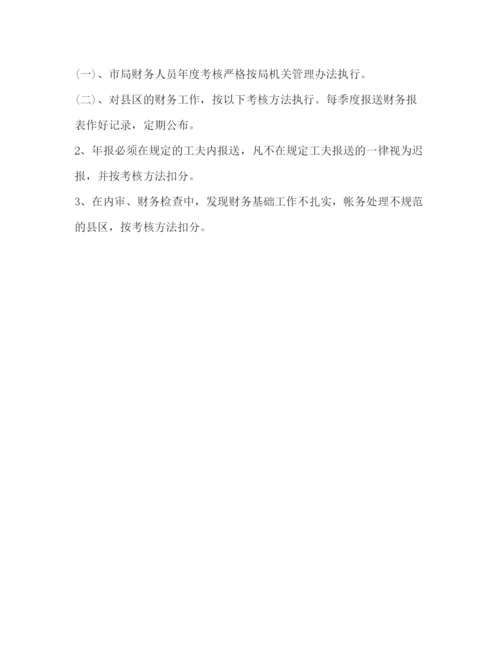 (一)、市局财务人员年度考核严格按局机关管理办法执行。

(二)、对县区的财务工作，按以下考核方法执行。每季度报送财务报表作好记录，定期公布。

2、年报必须在规定的工夫内报送，凡不在规定工夫报送的一律视为迟报，并按考核方法扣分。

3、在内审、财务检查中，发现财务基础工作不扎实，帐务处理不规范的县区，按考核方法扣分。